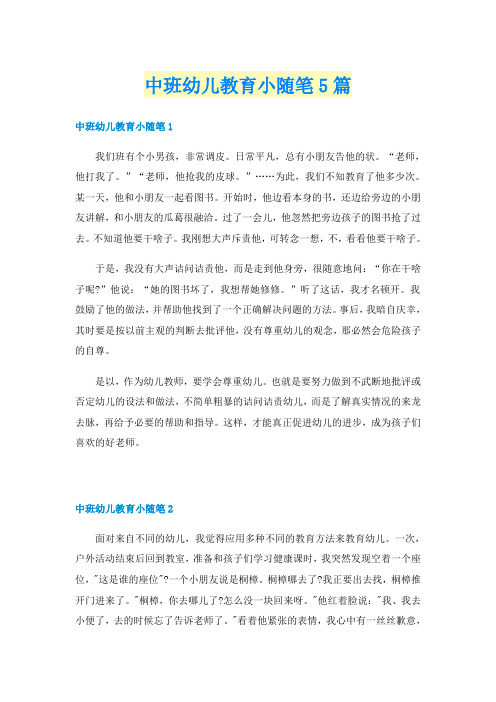 中班幼儿教育小随笔5篇

中班幼儿教育小随笔1

我们班有个小男孩，非常调皮。日常平凡，总有小朋友告他的状。“老师，他打我了。”“老师，他抢我的皮球。”……为此，我们不知教育了他多少次。某一天，他和小朋友一起看图书。开始时，他边看本身的书，还边给旁边的小朋友讲解，和小朋友的瓜葛很融洽。过了一会儿，他忽然把旁边孩子的图书抢了过去。不知道他要干啥子。我刚想大声斥责他，可转念一想，不，看看他要干啥子。

于是，我没有大声诘问诘责他，而是走到他身旁，很随意地问：“你在干啥子呢?”他说：“她的图书坏了，我想帮她修修。”听了这话，我才名顿开。我鼓励了他的做法，并帮助他找到了一个正确解决问题的方法。事后，我暗自庆幸，其时要是按以前主观的判断去批评他，没有尊重幼儿的观念，那必然会危险孩子的自尊。

是以，作为幼儿教师，要学会尊重幼儿。也就是要努力做到不武断地批评或否定幼儿的设法和做法，不简单粗暴的诘问诘责幼儿，而是了解真实情况的来龙去脉，再给予必要的帮助和指导。这样，才能真正促进幼儿的进步，成为孩子们喜欢的好老师。

中班幼儿教育小随笔2

面对来自不同的幼儿，我觉得应用多种不同的教育方法来教育幼儿。一次，户外活动结束后回到教室，准备和孩子们学习健康课时，我突然发现空着一个座位，"这是谁的座位"?一个小朋友说是桐樟。桐樟哪去了?我正要出去找，桐樟推开门进来了。"桐樟，你去哪儿了?怎么没一块回来呀。"他红着脸说："我、我去小便了，去的时候忘了告诉老师了。"看着他紧张的表情，我心中有一丝丝歉意，